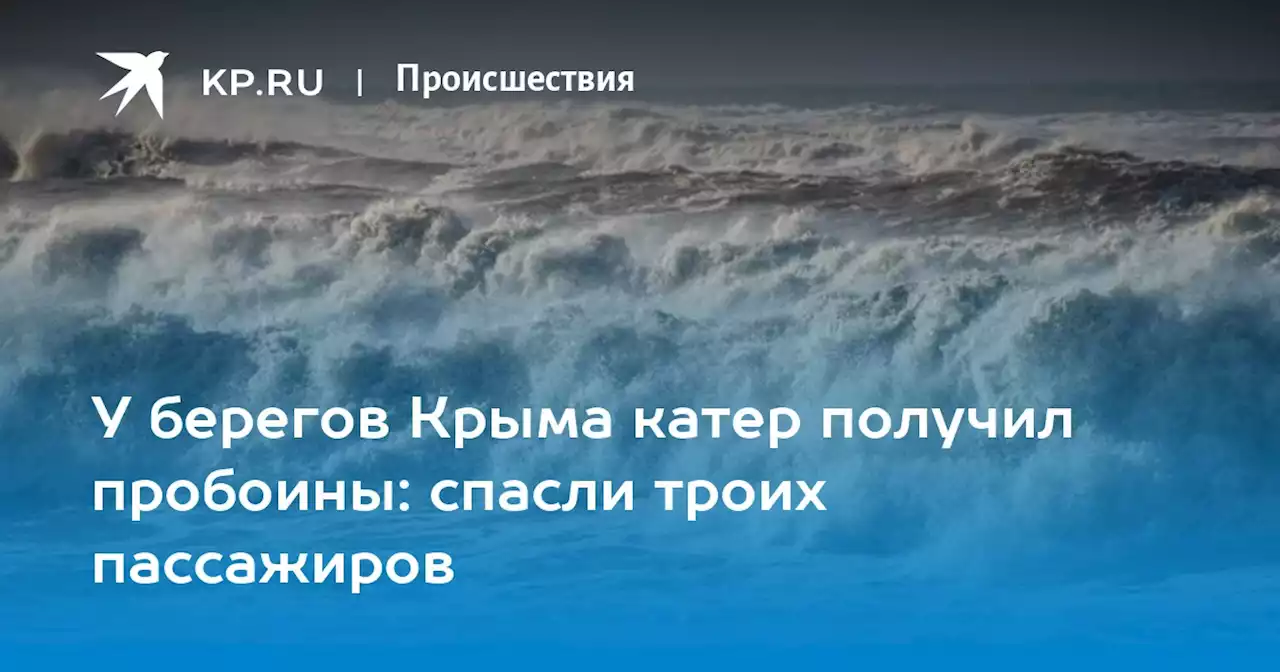 KP.RU | Происшествия

У берегов Крыма катер получил пробоины: спасли троих пассажиров